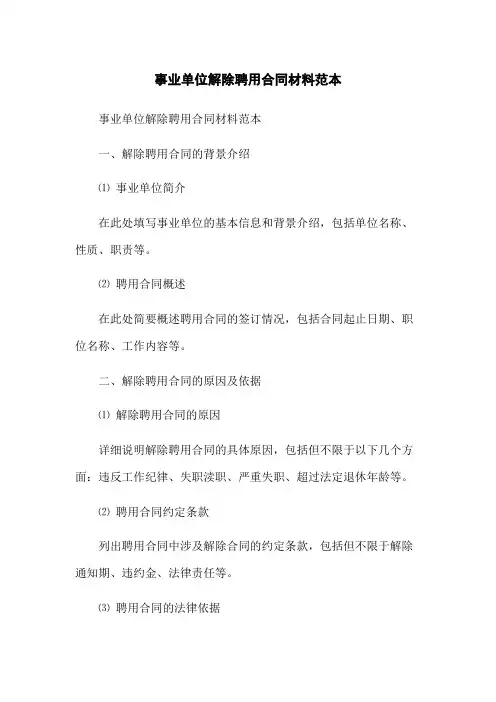 事业单位解除聘用合同材料范本

事业单位解除聘用合同材料范本

一、解除聘用合同的背景介绍

⑴ 事业单位简介

在此处填写事业单位的基本信息和背景介绍，包括单位名称、性质、职责等。

⑵ 聘用合同概述

在此处简要概述聘用合同的签订情况，包括合同起止日期、职位名称、工作内容等。

二、解除聘用合同的原因及依据

⑴ 解除聘用合同的原因

详细说明解除聘用合同的具体原因，包括但不限于以下几个方面：违反工作纪律、失职渎职、严重失职、超过法定退休年龄等。

⑵ 聘用合同约定条款

列出聘用合同中涉及解除合同的约定条款，包括但不限于解除通知期、违约金、法律责任等。

⑶ 聘用合同的法律依据